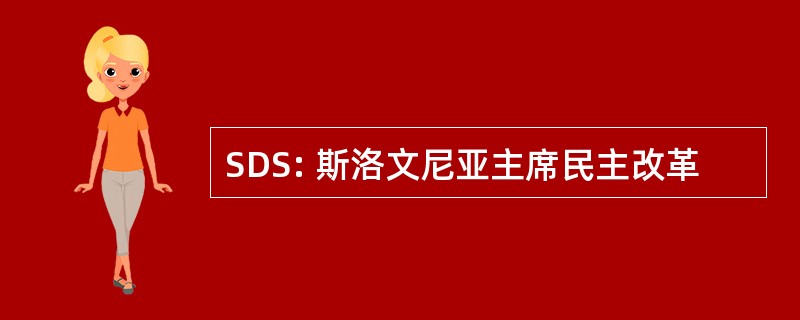 SDS: 斯洛文尼亚主席民主改革